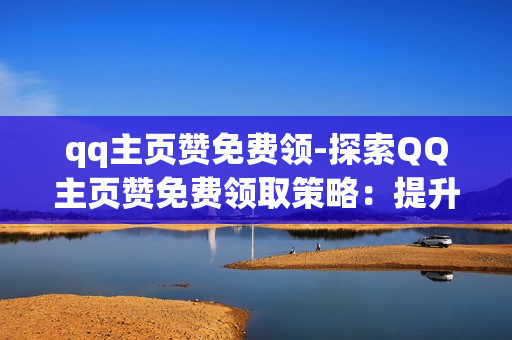 qq主页赞免费领-探索QQ主页赞免费领取策略：提升